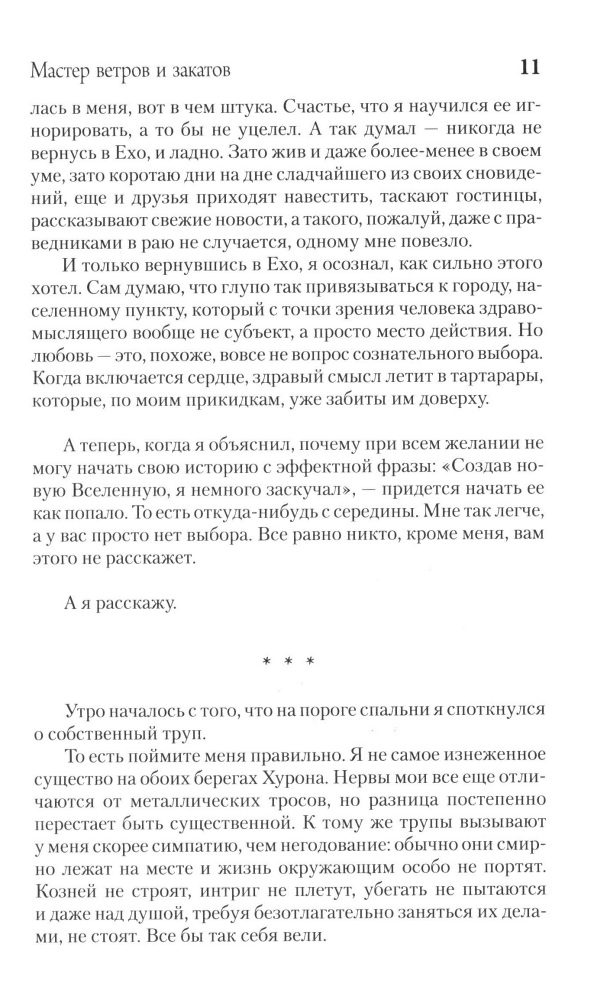 Мастер ветров и закатов 11

лась в меня, вот в чем штука. Счастье, что я научился ее игнорировать, а то бы не уцелел. А так думал — никогда не вернусь в Ехо, и ладно. Зато жив и даже более-менее в своем уме, зато коротаю дни на дне сладчайшего из своих сновидений, еще и друзья приходят навестить, таскают гостинцы, рассказывают свежие новости, а такого, пожалуй, даже с праведниками в раю не случается, одному мне повезло.

И только вернувшись в Ехо, я осознал, как сильно этого хотел. Сам думаю, что глупо так привязываться к городу, населенному пункту, который с точки зрения человека здравомыслящего вообще не субъект, а просто место действия. Но любовь — это, похоже, вовсе не вопрос сознательного выбора. Когда включается сердце, здравый смысл летит в тартарары, которые, по моим прикидкам, уже забиты им доверху.

А теперь, когда я объяснил, почему при всем желании не могу начать свою историю с эффектной фразы: «Создав новую Вселенную, я немного заскучал», — придется начать ее как попало. То есть откуда-нибудь с середины. Мне так легче, а у вас просто нет выбора. Все равно никто, кроме меня, вам этого не расскажет.

А я расскажу.

* * *

Утро началось с того, что на пороге спальни я споткнулся о собственный труп.

То есть поймите меня правильно. Я не самое изнеженное существо на обоих берегах Хурона. Нервы мои все еще отличаются от металлических тросов, но разница постепенно перестает быть существенной. К тому же трупы вызывают у меня скорее симпатию, чем негодование: обычно они смирно лежат на месте и жизнь окружающим особо не портят. Козней не строят, интриг не плетут, убегать не пытаются и даже над душой, требуя безотлагательно заняться их делами, не стоят. Все бы так себя вели.